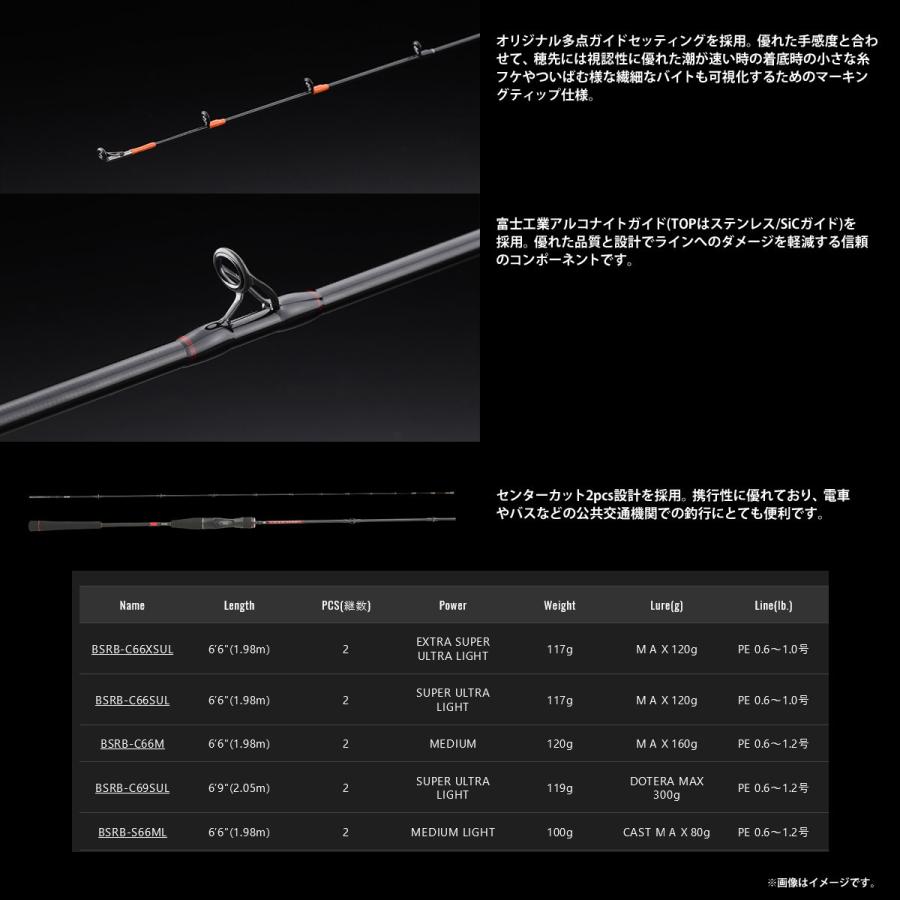 オリジナル多点ガイドセッティングを採用。優れた手感度と合わせて、穂先には視認性に優れた潮が速い時の着底時の小さな糸フケやついばむ様な繊細なバイトも可視化するためのマーキングティップ仕様。

富士工業アルコナイトガイド(TOPはステンレス/SiCガイド)を採用。優れた品質と設計でラインへのダメージを軽減する信頼のコンポーネントです。

センターカット2pcs設計を採用。携行性に優れており、電車やバスなどの公共交通機関での釣行にとても便利です。

| Name | Length | PCS(継数) | Power | Weight | Lure(g) | Line(lb.) |
|---|---|---|---|---|---|---|
| BSRB-C66XSUL | 6'6"(1.98m) | 2 | EXTRA SUPER ULTRA LIGHT | 117g | M A X 120g | PE 0.6～1.0号 |
| BSRB-C66SUL | 6'6"(1.98m) | 2 | SUPER ULTRA LIGHT | 117g | M A X 120g | PE 0.6～1.0号 |
| BSRB-C66M | 6'6"(1.98m) | 2 | MEDIUM | 120g | M A X 160g | PE 0.6～1.2号 |
| BSRB-C69SUL | 6'9"(2.05m) | 2 | SUPER ULTRA LIGHT | 119g | DOTERA MAX 300g | PE 0.6～1.2号 |
| BSRB-S66ML | 6'6"(1.98m) | 2 | MEDIUM LIGHT | 100g | CAST M A X 80g | PE 0.6～1.2号 |

※画像はイメージです。